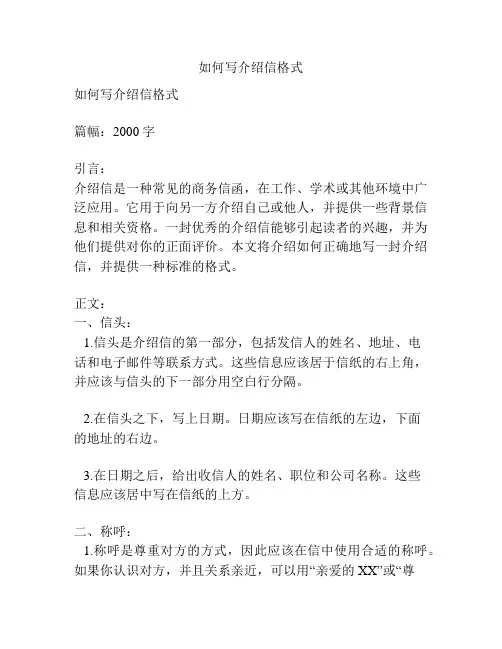 如何写介绍信格式

如何写介绍信格式

篇幅：2000 字

引言：
介绍信是一种常见的商务信函，在工作、学术或其他环境中广泛应用。它用于向另一方介绍自己或他人，并提供一些背景信息和相关资格。一封优秀的介绍信能够引起读者的兴趣，并为他们提供对你的正面评价。本文将介绍如何正确地写一封介绍信，并提供一种标准的格式。

正文：
一、信头：
1.信头是介绍信的第一部分，包括发信人的姓名、地址、电话和电子邮件等联系方式。这些信息应该居于信纸的右上角，并应该与信头的下一部分用空白行分隔。

2.在信头之下，写上日期。日期应该写在信纸的左边，下面的地址的右边。

3.在日期之后，给出收信人的姓名、职位和公司名称。这些信息应该居中写在信纸的上方。

二、称呼：
1.称呼是尊重对方的方式，因此应该在信中使用合适的称呼。如果你认识对方，并且关系亲近，可以用“亲爱的 XX”或“尊